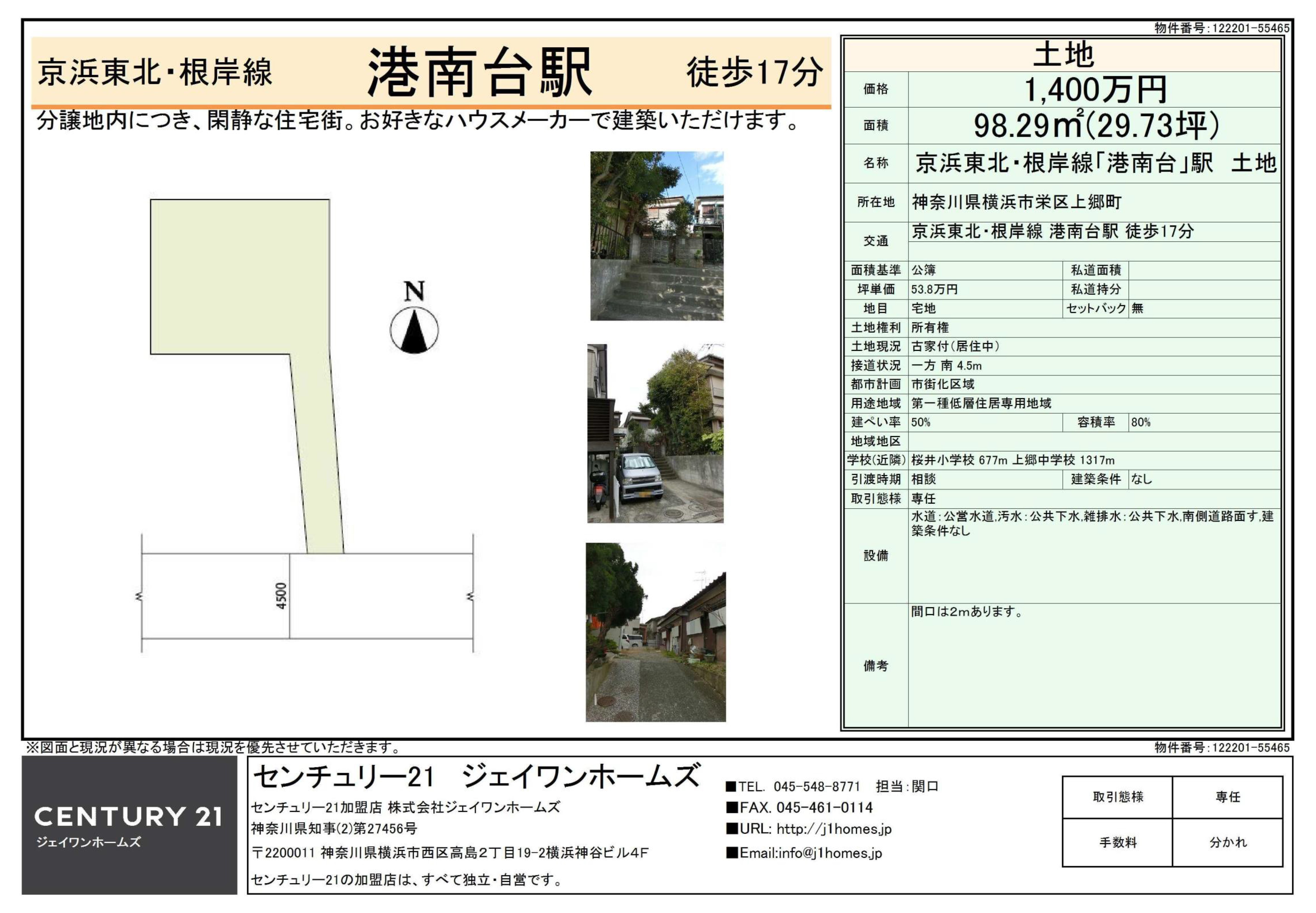 物件番号:122201-55465

京浜東北・根岸線　港南台駅　徒歩17分

分譲地内につき、閑静な住宅街。お好きなハウスメーカーで建築いただけます。

N

4500

土地

| 価格 | 1,400万円 | | |
|---|---|---|---|
| 面積 | 98.29㎡(29.73坪) | | |
| 名称 | 京浜東北・根岸線「港南台」駅　土地 | | |
| 所在地 | 神奈川県横浜市栄区上郷町 | | |
| 交通 | 京浜東北・根岸線 港南台駅 徒歩17分 | | |
| 面積基準 | 公簿 | 私道面積 | |
| 坪単価 | 53.8万円 | 私道持分 | |
| 地目 | 宅地 | セットバック | 無 |
| 土地権利 | 所有権 | | |
| 土地現況 | 古家付(居住中) | | |
| 接道状況 | 一方 南 4.5m | | |
| 都市計画 | 市街化区域 | | |
| 用途地域 | 第一種低層住居専用地域 | | |
| 建ぺい率 | 50% | 容積率 | 80% |
| 地域地区 | | | |
| 学校(近隣) | 桜井小学校 677m 上郷中学校 1317m | | |
| 引渡時期 | 相談 | 建築条件 | なし |
| 取引態様 | 専任 | | |
| 設備 | 水道:公営水道,汚水:公共下水,雑排水:公共下水,南側道路面す,建築条件なし | | |
| 備考 | 間口は2mあります。 | | |

※図面と現況が異なる場合は現況を優先させていただきます。

物件番号:122201-55465

CENTURY 21
ジェイワンホームズ

センチュリー21　ジェイワンホームズ
センチュリー21加盟店 株式会社ジェイワンホームズ
神奈川県知事(2)第27456号
〒2200011 神奈川県横浜市西区高島2丁目19-2横浜神谷ビル4F
センチュリー21の加盟店は、すべて独立・自営です。

■TEL. 045-548-8771　担当:関口
■FAX. 045-461-0114
■URL: http://j1homes.jp
■Email:info@j1homes.jp

| 取引態様 | 専任 |
|---|---|
| 手数料 | 分かれ |